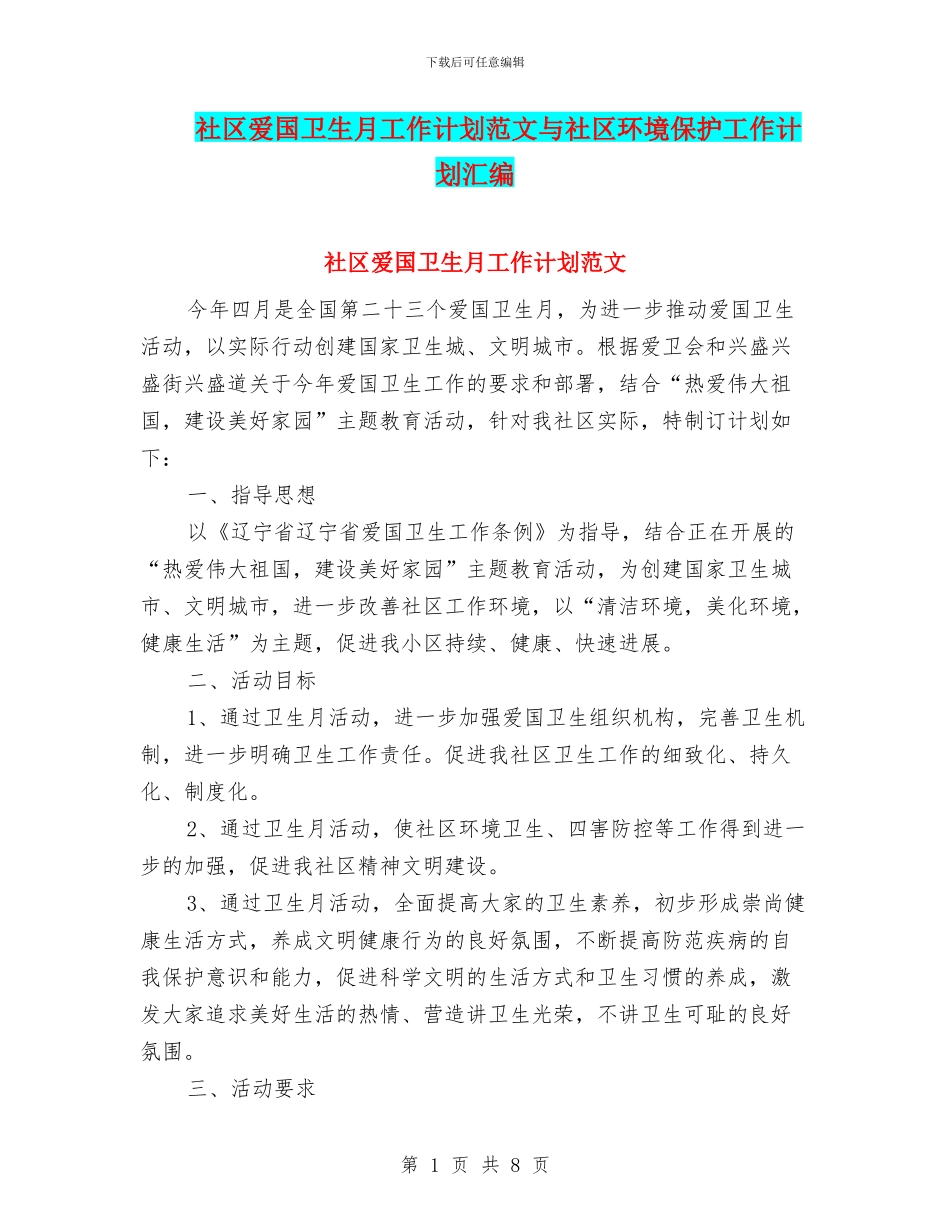 下载后可任意编辑

社区爱国卫生月工作计划范文与社区环境保护工作计划汇编

社区爱国卫生月工作计划范文

今年四月是全国第二十三个爱国卫生月，为进一步推动爱国卫生活动，以实际行动创建国家卫生城、文明城市。根据爱卫会和兴盛兴盛街兴盛道关于今年爱国卫生工作的要求和部署，结合“热爱伟大祖国，建设美好家园”主题教育活动，针对我社区实际，特制订计划如下：

一、指导思想

以《辽宁省辽宁省爱国卫生工作条例》为指导，结合正在开展的“热爱伟大祖国，建设美好家园”主题教育活动，为创建国家卫生城市、文明城市，进一步改善社区工作环境，以“清洁环境，美化环境，健康生活”为主题，促进我小区持续、健康、快速进展。

二、活动目标

1、通过卫生月活动，进一步加强爱国卫生组织机构，完善卫生机制，进一步明确卫生工作责任。促进我社区卫生工作的细致化、持久化、制度化。

2、通过卫生月活动，使社区环境卫生、四害防控等工作得到进一步的加强，促进我社区精神文明建设。

3、通过卫生月活动，全面提高大家的卫生素养，初步形成崇尚健康生活方式，养成文明健康行为的良好氛围，不断提高防范疾病的自我保护意识和能力，促进科学文明的生活方式和卫生习惯的养成，激发大家追求美好生活的热情、营造讲卫生光荣，不讲卫生可耻的良好氛围。

三、活动要求

第 1 页 共 8 页